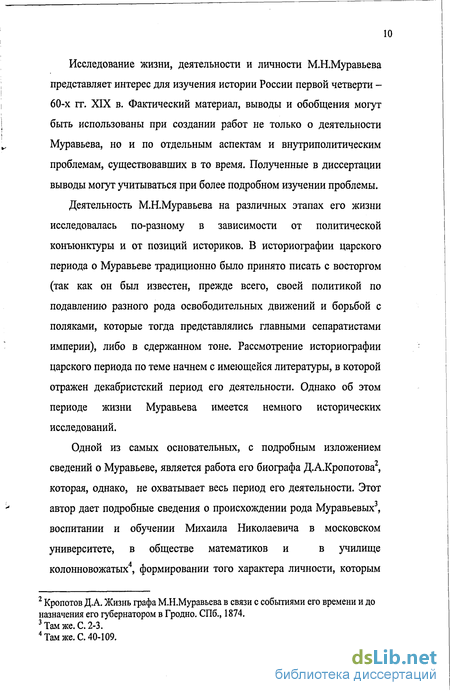 10

Исследование жизни, деятельности и личности М.Н.Муравьева представляет интерес для изучения истории России первой четверти – 60-х гг. XIX в. Фактический материал, выводы и обобщения могут быть использованы при создании работ не только о деятельности Муравьева, но и по отдельным аспектам и внутриполитическим проблемам, существовавших в то время. Полученные в диссертации выводы могут учитываться при более подробном изучении проблемы.

Деятельность М.Н.Муравьева на различных этапах его жизни исследовалась по-разному в зависимости от политической конъюнктуры и от позиций историков. В историографии царского периода о Муравьеве традиционно было принято писать с восторгом (так как он был известен, прежде всего, своей политикой по подавлению разного рода освободительных движений и борьбой с поляками, которые тогда представлялись главными сепаратистами империи), либо в сдержанном тоне. Рассмотрение историографии царского периода по теме начнем с имеющейся литературы, в которой отражен декабристский период его деятельности. Однако об этом периоде жизни Муравьева имеется немного исторических исследований.

Одной из самых основательных, с подробным изложением сведений о Муравьеве, является работа его биографа Д.А.Кропотова$^2$, которая, однако, не охватывает весь период его деятельности. Этот автор дает подробные сведения о происхождении рода Муравьевых$^3$, воспитании и обучении Михаила Николаевича в московском университете, в обществе математиков и в училище колонновожатых$^4$, формировании того характера личности, которым

$^2$ Кропотов Д.А. Жизнь графа М.Н.Муравьева в связи с событиями его времени и до назначения его губернатором в Гродно. СПб., 1874.
$^3$ Там же. С. 2-3.
$^4$ Там же. С. 40-109.

dsLib.net
библиотека диссертаций